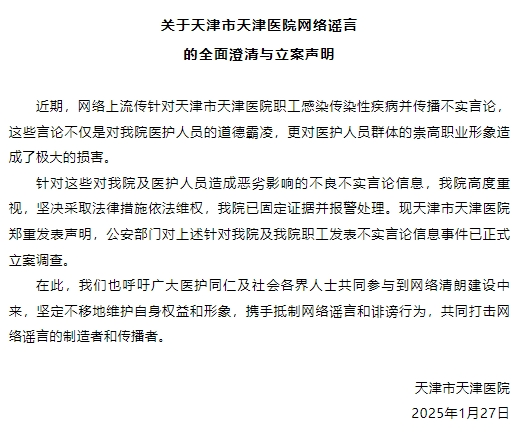 关于天津市天津医院网络谣言

的全面澄清与立案声明

近期，网络上流传针对天津市天津医院职工感染传染性疾病并传播不实言论，这些言论不仅是对我院医护人员的道德霸凌，更对医护人员群体的崇高职业形象造成了极大的损害。

针对这些对我院及医护人员造成恶劣影响的不良不实言论信息，我院高度重视，坚决采取法律措施依法维权，我院已固定证据并报警处理。现天津市天津医院郑重发表声明，公安部门对上述针对我院及我院职工发表不实言论信息事件已正式立案调查。

在此，我们也呼吁广大医护同仁及社会各界人士共同参与到网络清朗建设中来，坚定不移地维护自身权益和形象，携手抵制网络谣言和诽谤行为，共同打击网络谣言的制造者和传播者。

天津市天津医院

2025年1月27日